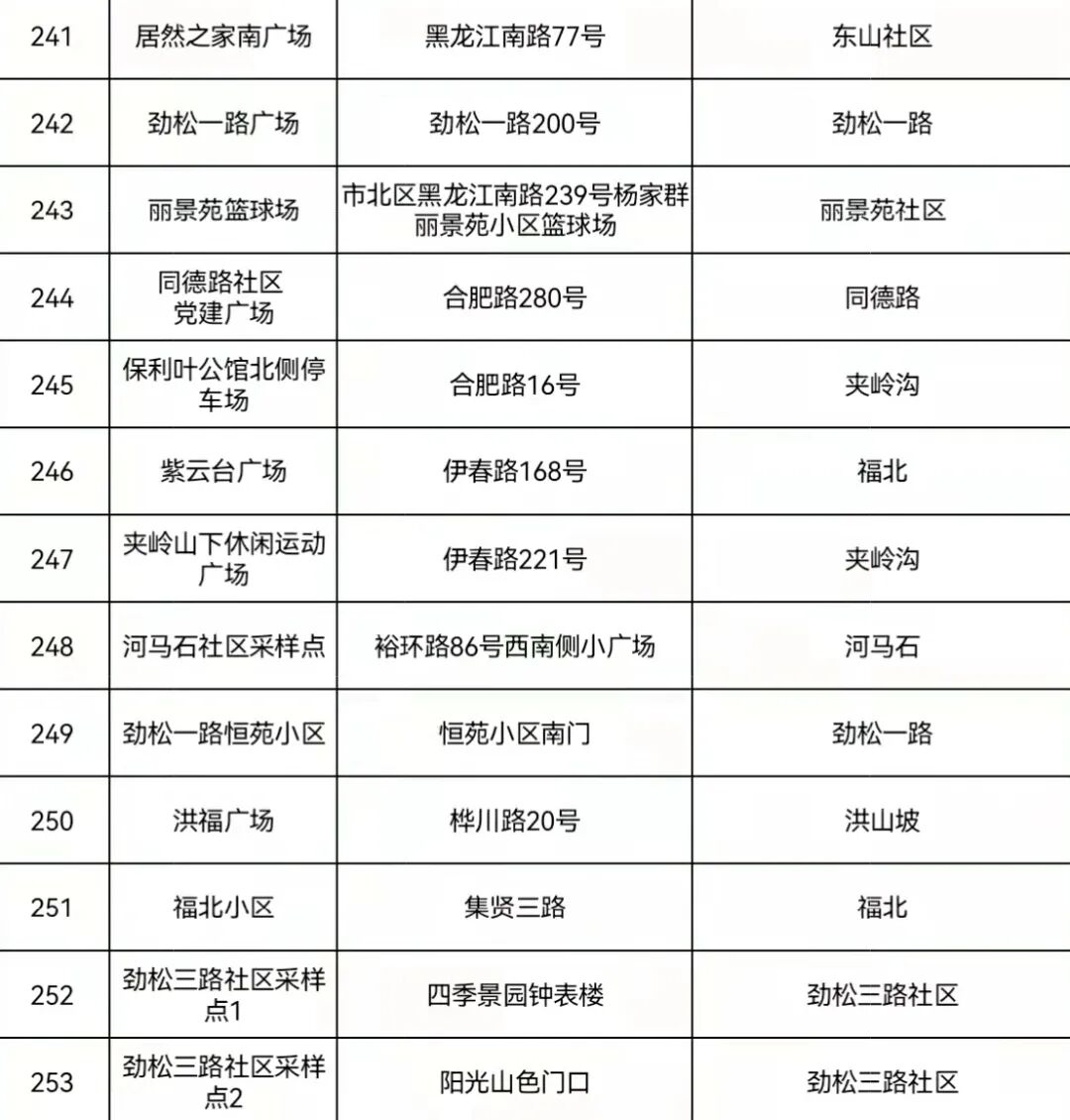 | 241 | 居然之家南广场 | 黑龙江南路77号 | 东山社区 |
|---|---|---|---|
| 242 | 劲松一路广场 | 劲松一路200号 | 劲松一路 |
| 243 | 丽景苑篮球场 | 市北区黑龙江南路239号杨家群丽景苑小区篮球场 | 丽景苑社区 |
| 244 | 同德路社区党建广场 | 合肥路280号 | 同德路 |
| 245 | 保利叶公馆北侧停车场 | 合肥路16号 | 夹岭沟 |
| 246 | 紫云台广场 | 伊春路168号 | 福北 |
| 247 | 夹岭山下休闲运动广场 | 伊春路221号 | 夹岭沟 |
| 248 | 河马石社区采样点 | 裕环路86号西南侧小广场 | 河马石 |
| 249 | 劲松一路恒苑小区 | 恒苑小区南门 | 劲松一路 |
| 250 | 洪福广场 | 桦川路20号 | 洪山坡 |
| 251 | 福北小区 | 集贤三路 | 福北 |
| 252 | 劲松三路社区采样点1 | 四季景园钟表楼 | 劲松三路社区 |
| 253 | 劲松三路社区采样点2 | 阳光山色门口 | 劲松三路社区 |